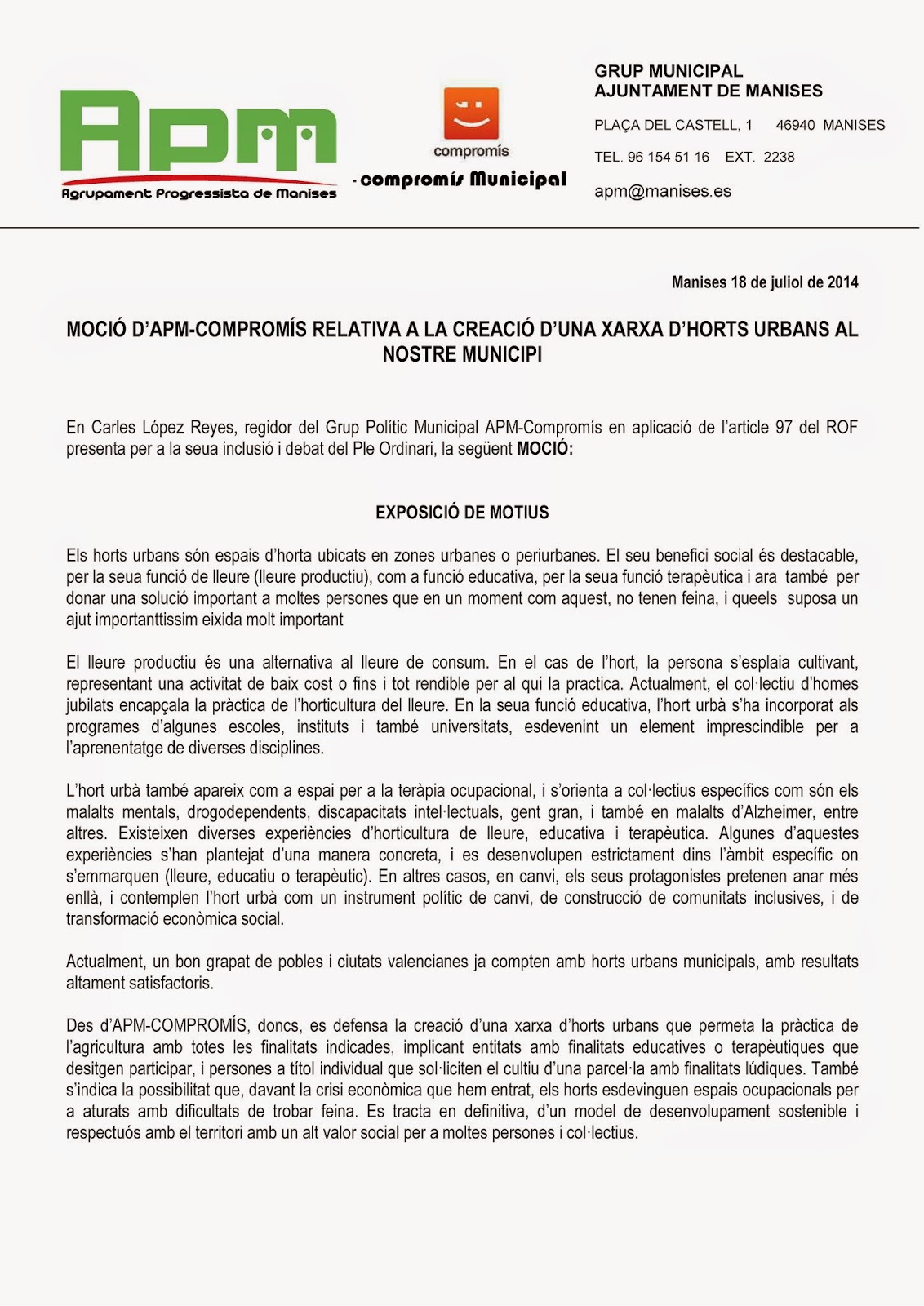 APM

Agrupament Progressista de Manises

compromís

- compromís Municipal

GRUP MUNICIPAL
AJUNTAMENT DE MANISES

PLAÇA DEL CASTELL, 1     46940 MANISES

TEL. 96 154 51 16   EXT. 2238

apm@manises.es

Manises 18 de juliol de 2014

MOCIÓ D'APM-COMPROMÍS RELATIVA A LA CREACIÓ D'UNA XARXA D'HORTS URBANS AL NOSTRE MUNICIPI

En Carles López Reyes, regidor del Grup Polític Municipal APM-Compromís en aplicació de l'article 97 del ROF presenta per a la seua inclusió i debat del Ple Ordinari, la següent MOCIÓ:

EXPOSICIÓ DE MOTIUS

Els horts urbans són espais d'horta ubicats en zones urbanes o periurbanes. El seu benefici social és destacable, per la seua funció de lleure (lleure productiu), com a funció educativa, per la seua funció terapèutica i ara també per donar una solució important a moltes persones que en un moment com aquest, no tenen feina, i queels suposa un ajut importanttissim eixida molt important

El lleure productiu és una alternativa al lleure de consum. En el cas de l'hort, la persona s'esplaia cultivant, representant una activitat de baix cost o fins i tot rendible per al qui la practica. Actualment, el col·lectiu d'homes jubilats encapçala la pràctica de l'horticultura del lleure. En la seua funció educativa, l'hort urbà s'ha incorporat als programes d'algunes escoles, instituts i també universitats, esdevenint un element imprescindible per a l'aprenentatge de diverses disciplines.

L'hort urbà també apareix com a espai per a la teràpia ocupacional, i s'orienta a col·lectius específics com són els malalts mentals, drogodependents, discapacitats intel·lectuals, gent gran, i també en malalts d'Alzheimer, entre altres. Existeixen diverses experiències d'horticultura de lleure, educativa i terapèutica. Algunes d'aquestes experiències s'han plantejat d'una manera concreta, i es desenvolupen estrictament dins l'àmbit específic on s'emmarquen (lleure, educatiu o terapèutic). En altres casos, en canvi, els seus protagonistes pretenen anar més enllà, i contemplen l'hort urbà com un instrument polític de canvi, de construcció de comunitats inclusives, i de transformació econòmica social.

Actualment, un bon grapat de pobles i ciutats valencianes ja compten amb horts urbans municipals, amb resultats altament satisfactoris.

Des d'APM-COMPROMÍS, doncs, es defensa la creació d'una xarxa d'horts urbans que permeta la pràctica de l'agricultura amb totes les finalitats indicades, implicant entitats amb finalitats educatives o terapèutiques que desitgen participar, i persones a títol individual que sol·liciten el cultiu d'una parcel·la amb finalitats lúdiques. També s'indica la possibilitat que, davant la crisi econòmica que hem entrat, els horts esdevinguen espais ocupacionals per a aturats amb dificultats de trobar feina. Es tracta en definitiva, d'un model de desenvolupament sostenible i respectuós amb el territori amb un alt valor social per a moltes persones i col·lectius.